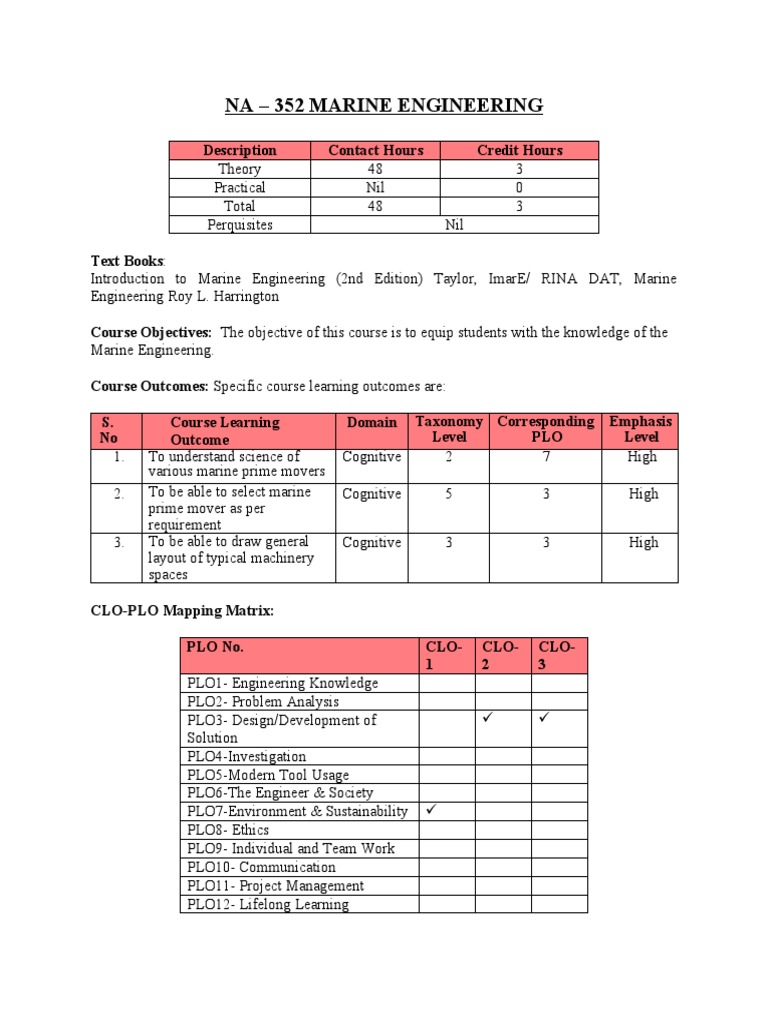 NA – 352 MARINE ENGINEERING

| Description | Contact Hours | Credit Hours |
|---|---|---|
| Theory | 48 | 3 |
| Practical | Nil | 0 |
| Total | 48 | 3 |
| Perquisites | Nil | |

Text Books:
Introduction to Marine Engineering (2nd Edition) Taylor, ImarE/ RINA DAT, Marine Engineering Roy L. Harrington

Course Objectives: The objective of this course is to equip students with the knowledge of the Marine Engineering.

Course Outcomes: Specific course learning outcomes are:

| S. No | Course Learning Outcome | Domain | Taxonomy Level | Corresponding PLO | Emphasis Level |
|---|---|---|---|---|---|
| 1. | To understand science of various marine prime movers | Cognitive | 2 | 7 | High |
| 2. | To be able to select marine prime mover as per requirement | Cognitive | 5 | 3 | High |
| 3. | To be able to draw general layout of typical machinery spaces | Cognitive | 3 | 3 | High |

CLO-PLO Mapping Matrix:

| PLO No. | CLO-1 | CLO-2 | CLO-3 |
|---|---|---|---|
| PLO1- Engineering Knowledge | | | |
| PLO2- Problem Analysis | | | |
| PLO3- Design/Development of Solution | | ✓ | ✓ |
| PLO4-Investigation | | | |
| PLO5-Modern Tool Usage | | | |
| PLO6-The Engineer & Society | | | |
| PLO7-Environment & Sustainability | ✓ | | |
| PLO8- Ethics | | | |
| PLO9- Individual and Team Work | | | |
| PLO10- Communication | | | |
| PLO11- Project Management | | | |
| PLO12- Lifelong Learning | | | |